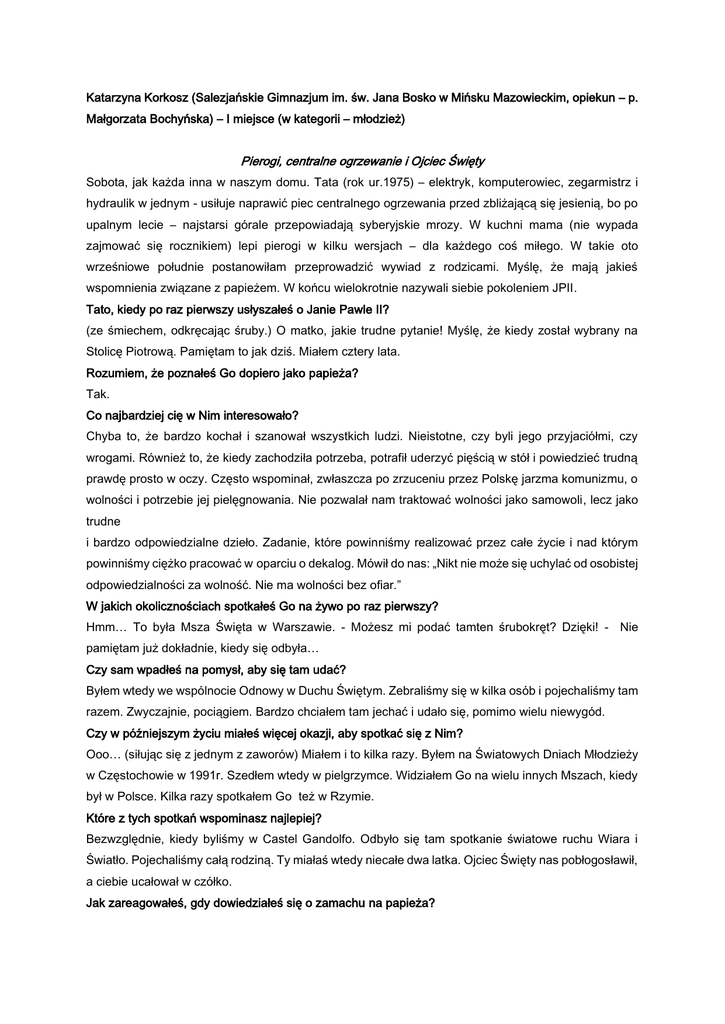 Katarzyna Korkosz (Salezjańskie Gimnazjum im. św. Jana Bosko w Mińsku Mazowieckim, opiekun – p. Małgorzata Bochyńska) – I miejsce (w kategorii – młodzież)

Pierogi, centralne ogrzewanie i Ojciec Święty

Sobota, jak każda inna w naszym domu. Tata (rok ur.1975) – elektryk, komputerowiec, zegarmistrz i hydraulik w jednym - usiłuje naprawić piec centralnego ogrzewania przed zbliżającą się jesienią, bo po upalnym lecie – najstarsi górale przepowiadają syberyjskie mrozy. W kuchni mama (nie wypada zajmować się rocznikiem) lepi pierogi w kilku wersjach – dla każdego coś miłego. W takie oto wrześniowe południe postanowiłam przeprowadzić wywiad z rodzicami. Myślę, że mają jakieś wspomnienia związane z papieżem. W końcu wielokrotnie nazywali siebie pokoleniem JPII.

Tato, kiedy po raz pierwszy usłyszałeś o Janie Pawle II?

(ze śmiechem, odkręcając śruby.) O matko, jakie trudne pytanie! Myślę, że kiedy został wybrany na Stolicę Piotrową. Pamiętam to jak dziś. Miałem cztery lata.

Rozumiem, że poznałeś Go dopiero jako papieża?

Tak.

Co najbardziej cię w Nim interesowało?

Chyba to, że bardzo kochał i szanował wszystkich ludzi. Nieistotne, czy byli jego przyjaciółmi, czy wrogami. Również to, że kiedy zachodziła potrzeba, potrafił uderzyć pięścią w stół i powiedzieć trudną prawdę prosto w oczy. Często wspominał, zwłaszcza po zrzuceniu przez Polskę jarzma komunizmu, o wolności i potrzebie jej pielęgnowania. Nie pozwalał nam traktować wolności jako samowoli, lecz jako trudne
i bardzo odpowiedzialne dzieło. Zadanie, które powinniśmy realizować przez całe życie i nad którym powinniśmy ciężko pracować w oparciu o dekalog. Mówił do nas: „Nikt nie może się uchylać od osobistej odpowiedzialności za wolność. Nie ma wolności bez ofiar."

W jakich okolicznościach spotkałeś Go na żywo po raz pierwszy?

Hmm… To była Msza Święta w Warszawie. - Możesz mi podać tamten śrubokręt? Dzięki! - Nie pamiętam już dokładnie, kiedy się odbyła…

Czy sam wpadłeś na pomysł, aby się tam udać?

Byłem wtedy we wspólnocie Odnowy w Duchu Świętym. Zebraliśmy się w kilka osób i pojechaliśmy tam razem. Zwyczajnie, pociągiem. Bardzo chciałem tam jechać i udało się, pomimo wielu niewygód.

Czy w późniejszym życiu miałeś więcej okazji, aby spotkać się z Nim?

Ooo… (siłując się z jednym z zaworów) Miałem i to kilka razy. Byłem na Światowych Dniach Młodzieży w Częstochowie w 1991r. Szedłem wtedy w pielgrzymce. Widziałem Go na wielu innych Mszach, kiedy był w Polsce. Kilka razy spotkałem Go też w Rzymie.

Które z tych spotkań wspominasz najlepiej?

Bezwzględnie, kiedy byliśmy w Castel Gandolfo. Odbyło się tam spotkanie światowe ruchu Wiara i Światło. Pojechaliśmy całą rodziną. Ty miałaś wtedy niecałe dwa latka. Ojciec Święty nas pobłogosławił, a ciebie ucałował w czółko.

Jak zareagowałeś, gdy dowiedziałeś się o zamachu na papieża?